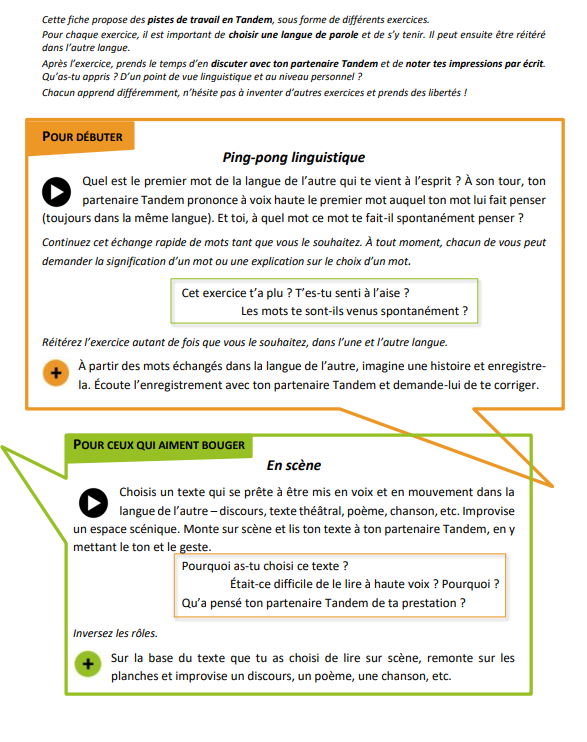 Cette fiche propose des pistes de travail en Tandem, sous forme de différents exercices.
Pour chaque exercice, il est important de choisir une langue de parole et de s'y tenir. Il peut ensuite être réitéré dans l'autre langue.
Après l'exercice, prends le temps d'en discuter avec ton partenaire Tandem et de noter tes impressions par écrit. Qu'as-tu appris ? D'un point de vue linguistique et au niveau personnel ?
Chacun apprend différemment, n'hésite pas à inventer d'autres exercices et prends des libertés !

POUR DÉBUTER

Ping-pong linguistique

Quel est le premier mot de la langue de l'autre qui te vient à l'esprit ? À son tour, ton partenaire Tandem prononce à voix haute le premier mot auquel ton mot lui fait penser (toujours dans la même langue). Et toi, à quel mot ce mot te fait-il spontanément penser ?

Continuez cet échange rapide de mots tant que vous le souhaitez. À tout moment, chacun de vous peut demander la signification d'un mot ou une explication sur le choix d'un mot.

Cet exercice t'a plu ? T'es-tu senti à l'aise ?
Les mots te sont-ils venus spontanément ?

Réitérez l'exercice autant de fois que vous le souhaitez, dans l'une et l'autre langue.

+ À partir des mots échangés dans la langue de l'autre, imagine une histoire et enregistre-la. Écoute l'enregistrement avec ton partenaire Tandem et demande-lui de te corriger.

POUR CEUX QUI AIMENT BOUGER

En scène

Choisis un texte qui se prête à être mis en voix et en mouvement dans la langue de l'autre – discours, texte théâtral, poème, chanson, etc. Improvise un espace scénique. Monte sur scène et lis ton texte à ton partenaire Tandem, en y mettant le ton et le geste.

Pourquoi as-tu choisi ce texte ?
Était-ce difficile de le lire à haute voix ? Pourquoi ?
Qu'a pensé ton partenaire Tandem de ta prestation ?

Inversez les rôles.

+ Sur la base du texte que tu as choisi de lire sur scène, remonte sur les planches et improvise un discours, un poème, une chanson, etc.